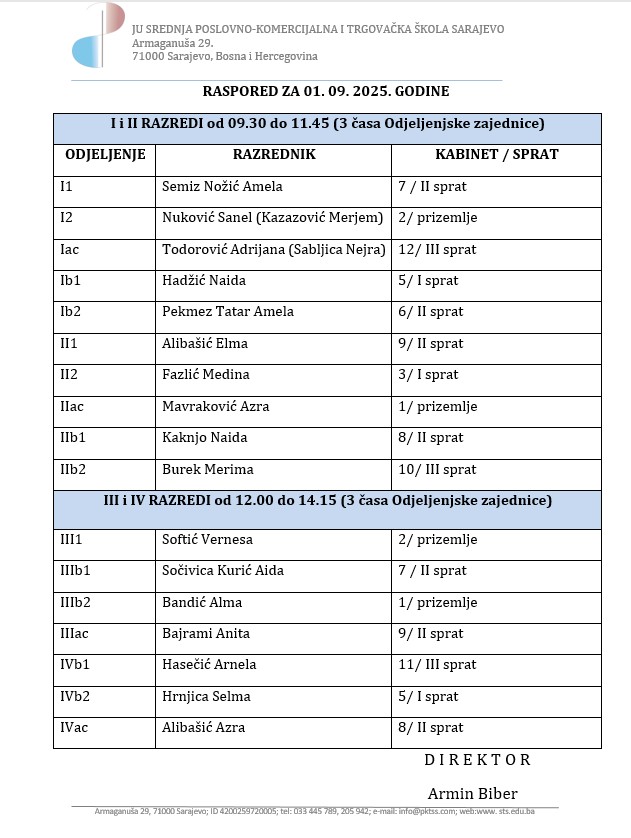 JU SREDNJA POSLOVNO-KOMERCIJALNA I TRGOVAČKA ŠKOLA SARAJEVO
Armaganuša 29.
71000 Sarajevo, Bosna i Hercegovina

RASPORED ZA 01. 09. 2025. GODINE

| I i II RAZREDI od 09.30 do 11.45 (3 časa Odjeljenjske zajednice) | | |
|---|---|---|
| ODJELJENJE | RAZREDNIK | KABINET / SPRAT |
| I1 | Semiz Nožić Amela | 7 / II sprat |
| I2 | Nuković Sanel (Kazazović Merjem) | 2/ prizemlje |
| Iac | Todorović Adrijana (Sabljica Nejra) | 12/ III sprat |
| Ib1 | Hadžić Naida | 5/ I sprat |
| Ib2 | Pekmez Tatar Amela | 6/ II sprat |
| II1 | Alibašić Elma | 9/ II sprat |
| II2 | Fazlić Medina | 3/ I sprat |
| IIac | Mavraković Azra | 1/ prizemlje |
| IIb1 | Kaknjo Naida | 8/ II sprat |
| IIb2 | Burek Merima | 10/ III sprat |
| III i IV RAZREDI od 12.00 do 14.15 (3 časa Odjeljenjske zajednice) | | |
| III1 | Softić Vernesa | 2/ prizemlje |
| IIIb1 | Sočivica Kurić Aida | 7 / II sprat |
| IIIb2 | Bandić Alma | 1/ prizemlje |
| IIIac | Bajrami Anita | 9/ II sprat |
| IVb1 | Hasečić Arnela | 11/ III sprat |
| IVb2 | Hrnjica Selma | 5/ I sprat |
| IVac | Alibašić Azra | 8/ II sprat |

D I R E K T O R

Armin Biber

Armaganuša 29, 71000 Sarajevo; ID 4200259720005; tel: 033 445 789, 205 942; e-mail: info@pktss.com; web:www. sts.edu.ba